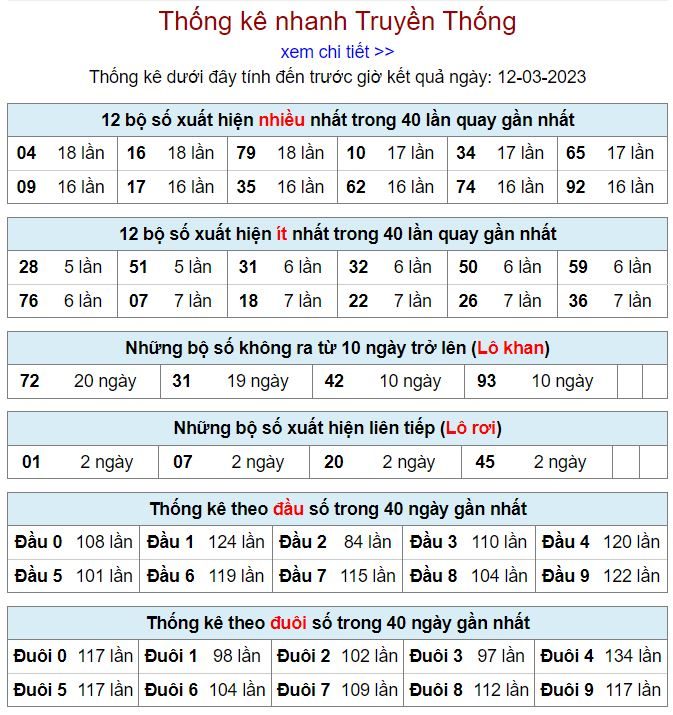 Thống kê nhanh Truyền Thống

xem chi tiết >>

Thống kê dưới đây tính đến trước giờ kết quả ngày: 12-03-2023

12 bộ số xuất hiện nhiều nhất trong 40 lần quay gần nhất

| 04 | 18 lần | 16 | 18 lần | 79 | 18 lần | 10 | 17 lần | 34 | 17 lần | 65 | 17 lần |
|---|---|---|---|---|---|---|---|---|---|---|---|
| 09 | 16 lần | 17 | 16 lần | 35 | 16 lần | 62 | 16 lần | 74 | 16 lần | 92 | 16 lần |

12 bộ số xuất hiện ít nhất trong 40 lần quay gần nhất

| 28 | 5 lần | 51 | 5 lần | 31 | 6 lần | 32 | 6 lần | 50 | 6 lần | 59 | 6 lần |
|---|---|---|---|---|---|---|---|---|---|---|---|
| 76 | 6 lần | 07 | 7 lần | 18 | 7 lần | 22 | 7 lần | 26 | 7 lần | 36 | 7 lần |

Những bộ số không ra từ 10 ngày trở lên (Lô khan)

| 72 | 20 ngày | 31 | 19 ngày | 42 | 10 ngày | 93 | 10 ngày | | |
|---|---|---|---|---|---|---|---|---|---|

Những bộ số xuất hiện liên tiếp (Lô rơi)

| 01 | 2 ngày | 07 | 2 ngày | 20 | 2 ngày | 45 | 2 ngày | | |
|---|---|---|---|---|---|---|---|---|---|

Thống kê theo đầu số trong 40 ngày gần nhất

| Đầu 0 | 108 lần | Đầu 1 | 124 lần | Đầu 2 | 84 lần | Đầu 3 | 110 lần | Đầu 4 | 120 lần |
|---|---|---|---|---|---|---|---|---|---|
| Đầu 5 | 101 lần | Đầu 6 | 119 lần | Đầu 7 | 115 lần | Đầu 8 | 104 lần | Đầu 9 | 122 lần |

Thống kê theo đuôi số trong 40 ngày gần nhất

| Đuôi 0 | 117 lần | Đuôi 1 | 98 lần | Đuôi 2 | 102 lần | Đuôi 3 | 97 lần | Đuôi 4 | 134 lần |
|---|---|---|---|---|---|---|---|---|---|
| Đuôi 5 | 117 lần | Đuôi 6 | 104 lần | Đuôi 7 | 109 lần | Đuôi 8 | 112 lần | Đuôi 9 | 117 lần |